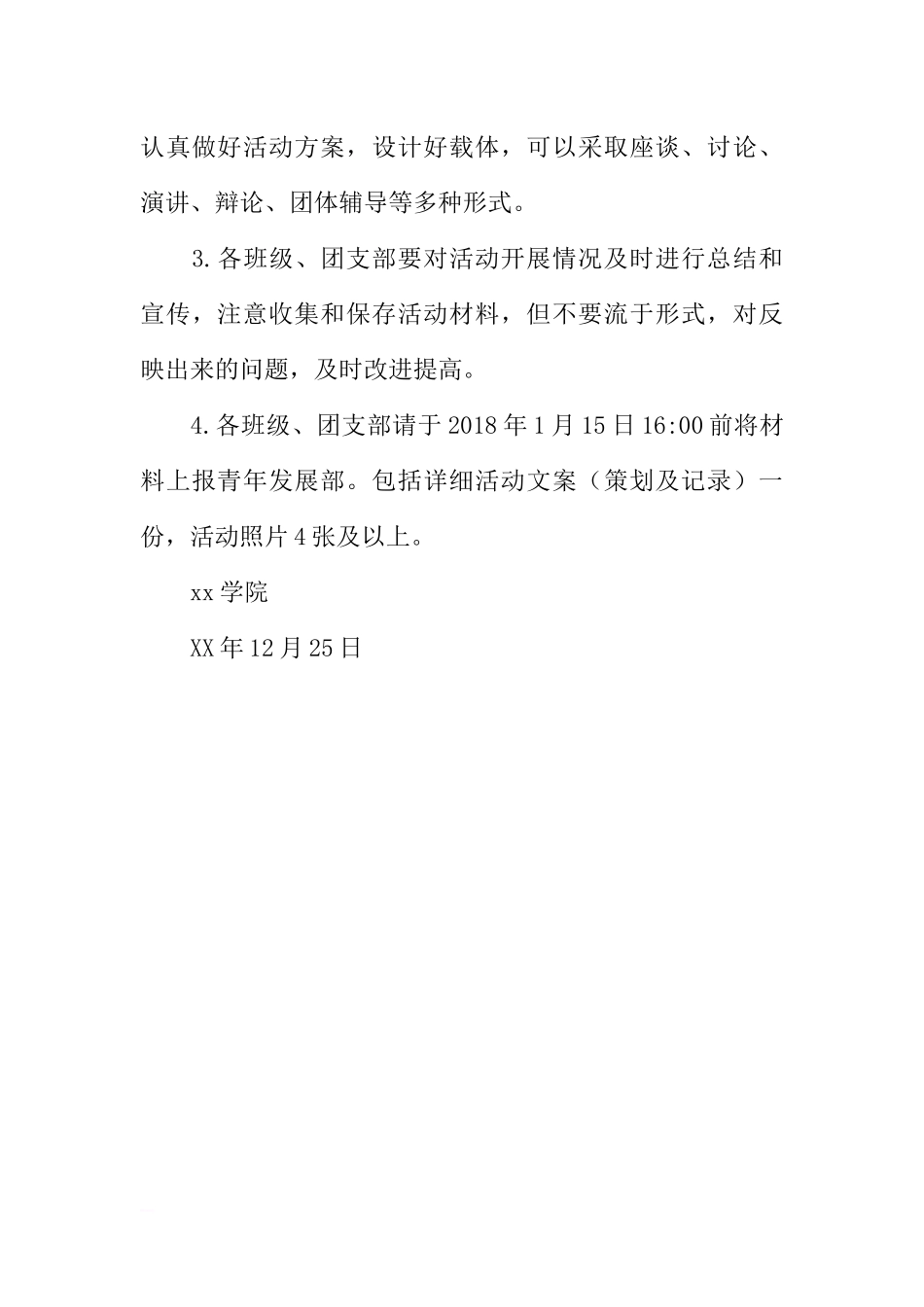 认真做好活动方案，设计好载体，可以采取座谈、讨论、演讲、辩论、团体辅导等多种形式。

3.各班级、团支部要对活动开展情况及时进行总结和宣传，注意收集和保存活动材料，但不要流于形式，对反映出来的问题，及时改进提高。

4.各班级、团支部请于2018年1月15日16:00前将材料上报青年发展部。包括详细活动文案（策划及记录）一份，活动照片4张及以上。

xx学院

XX年12月25日